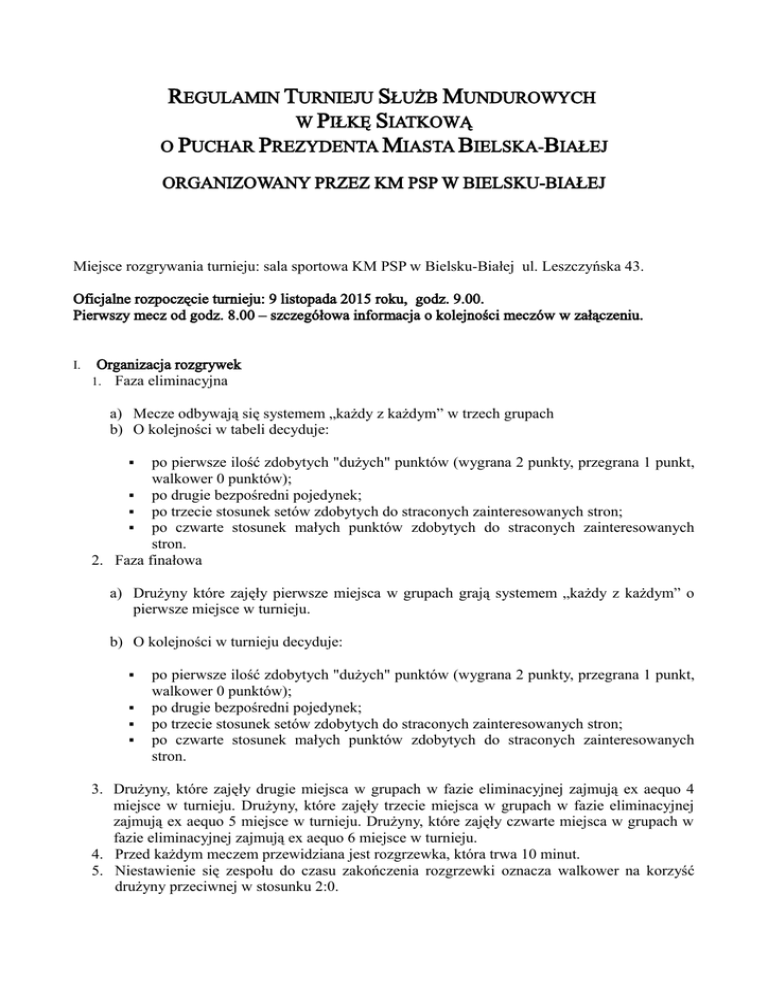 REGULAMIN TURNIEJU SŁUŻB MUNDUROWYCH
W PIŁKĘ SIATKOWĄ
O PUCHAR PREZYDENTA MIASTA BIELSKA-BIAŁEJ

ORGANIZOWANY PRZEZ KM PSP W BIELSKU-BIAŁEJ

Miejsce rozgrywania turnieju: sala sportowa KM PSP w Bielsku-Białej ul. Leszczyńska 43.

Oficjalne rozpoczęcie turnieju: 9 listopada 2015 roku, godz. 9.00.
Pierwszy mecz od godz. 8.00 – szczegółowa informacja o kolejności meczów w załączeniu.

I. Organizacja rozgrywek
1. Faza eliminacyjna

a) Mecze odbywają się systemem „każdy z każdym” w trzech grupach
b) O kolejności w tabeli decyduje:

▪ po pierwsze ilość zdobytych "dużych" punktów (wygrana 2 punkty, przegrana 1 punkt, walkower 0 punktów);
▪ po drugie bezpośredni pojedynek;
▪ po trzecie stosunek setów zdobytych do straconych zainteresowanych stron;
▪ po czwarte stosunek małych punktów zdobytych do straconych zainteresowanych stron.

2. Faza finałowa

a) Drużyny które zajęły pierwsze miejsca w grupach grają systemem „każdy z każdym” o pierwsze miejsce w turnieju.

b) O kolejności w turnieju decyduje:

▪ po pierwsze ilość zdobytych "dużych" punktów (wygrana 2 punkty, przegrana 1 punkt, walkower 0 punktów);
▪ po drugie bezpośredni pojedynek;
▪ po trzecie stosunek setów zdobytych do straconych zainteresowanych stron;
▪ po czwarte stosunek małych punktów zdobytych do straconych zainteresowanych stron.

3. Drużyny, które zajęły drugie miejsca w grupach w fazie eliminacyjnej zajmują ex aequo 4 miejsce w turnieju. Drużyny, które zajęły trzecie miejsca w grupach w fazie eliminacyjnej zajmują ex aequo 5 miejsce w turnieju. Drużyny, które zajęły czwarte miejsca w grupach w fazie eliminacyjnej zajmują ex aequo 6 miejsce w turnieju.
4. Przed każdym meczem przewidziana jest rozgrzewka, która trwa 10 minut.
5. Niestawienie się zespołu do czasu zakończenia rozgrzewki oznacza walkower na korzyść drużyny przeciwnej w stosunku 2:0.